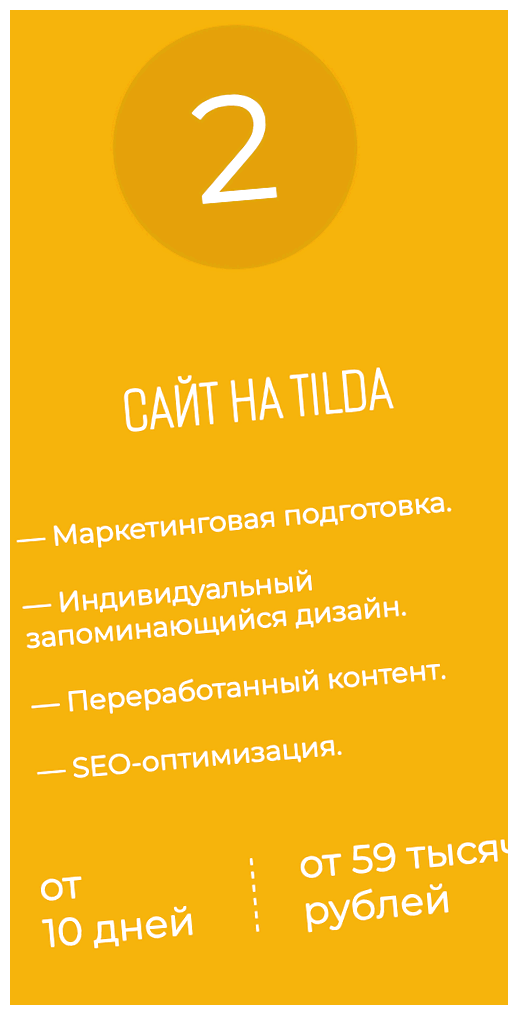 2

САЙТ НА TILDA

— Маркетинговая подготовка.

— Индивидуальный запоминающийся дизайн.

— Переработанный контент.

— SEO-оптимизация.

от
10 дней

от 59 тысяч
рублей